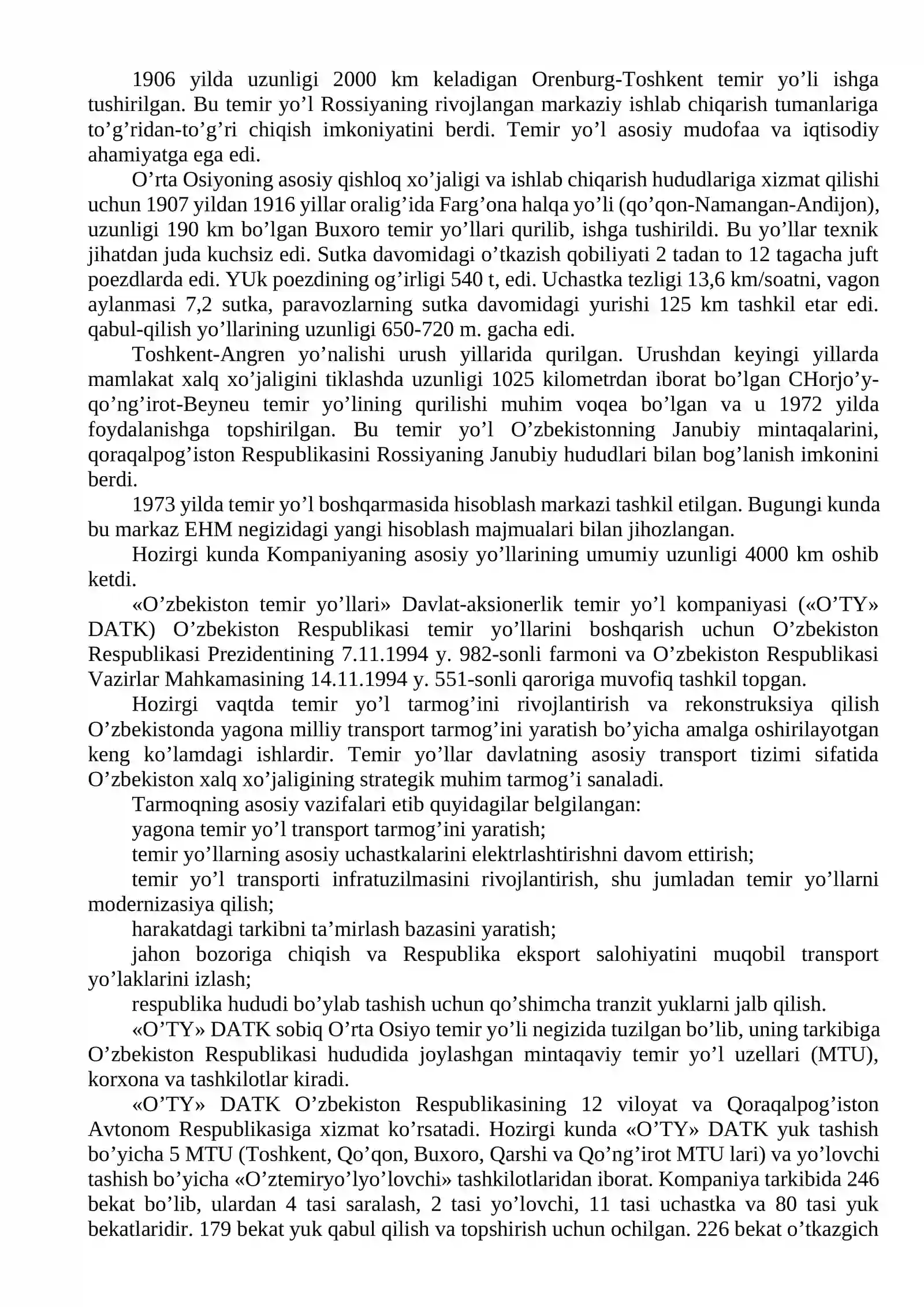 1906 yilda uzunligi 2000 km keladigan Orenburg-Toshkent temir yo’li ishga tushirilgan. Bu temir yo’l Rossiyaning rivojlangan markaziy ishlab chiqarish tumanlariga to’g’ridan-to’g’ri chiqish imkoniyatini berdi. Temir yo’l asosiy mudofaa va iqtisodiy ahamiyatga ega edi.

O’rta Osiyoning asosiy qishloq xo’jaligi va ishlab chiqarish hududlariga xizmat qilishi uchun 1907 yildan 1916 yillar oralig’ida Farg’ona halqa yo’li (qo’qon-Namangan-Andijon), uzunligi 190 km bo’lgan Buxoro temir yo’llari qurilib, ishga tushirildi. Bu yo’llar texnik jihatdan juda kuchsiz edi. Sutka davomidagi o’tkazish qobiliyati 2 tadan to 12 tagacha juft poezdlarda edi. YUk poezdining og’irligi 540 t, edi. Uchastka tezligi 13,6 km/soatni, vagon aylanmasi 7,2 sutka, paravozlarning sutka davomidagi yurishi 125 km tashkil etar edi. qabul-qilish yo’llarining uzunligi 650-720 m. gacha edi.

Toshkent-Angren yo’nalishi urush yillarida qurilgan. Urushdan keyingi yillarda mamlakat xalq xo’jaligini tiklashda uzunligi 1025 kilometrdan iborat bo’lgan CHorjo’y-qo’ng’irot-Beyneu temir yo’lining qurilishi muhim voqea bo’lgan va u 1972 yilda foydalanishga topshirilgan. Bu temir yo’l O’zbekistonning Janubiy mintaqalarini, qoraqalpog’iston Respublikasini Rossiyaning Janubiy hududlari bilan bog’lanish imkonini berdi.

1973 yilda temir yo’l boshqarmasida hisoblash markazi tashkil etilgan. Bugungi kunda bu markaz EHM negizidagi yangi hisoblash majmualari bilan jihozlangan.

Hozirgi kunda Kompaniyaning asosiy yo’llarining umumiy uzunligi 4000 km oshib ketdi.

«O’zbekiston temir yo’llari» Davlat-aksionerlik temir yo’l kompaniyasi («O’TY» DATK) O’zbekiston Respublikasi temir yo’llarini boshqarish uchun O’zbekiston Respublikasi Prezidentining 7.11.1994 y. 982-sonli farmoni va O’zbekiston Respublikasi Vazirlar Mahkamasining 14.11.1994 y. 551-sonli qaroriga muvofiq tashkil topgan.

Hozirgi vaqtda temir yo’l tarmog’ini rivojlantirish va rekonstruksiya qilish O’zbekistonda yagona milliy transport tarmog’ini yaratish bo’yicha amalga oshirilayotgan keng ko’lamdagi ishlardir. Temir yo’llar davlatning asosiy transport tizimi sifatida O’zbekiston xalq xo’jaligining strategik muhim tarmog’i sanaladi.

Tarmoqning asosiy vazifalari etib quyidagilar belgilangan:

yagona temir yo’l transport tarmog’ini yaratish;

temir yo’llarning asosiy uchastkalarini elektrlashtirishni davom ettirish;

temir yo’l transporti infratuzilmasini rivojlantirish, shu jumladan temir yo’llarni modernizasiya qilish;

harakatdagi tarkibni ta’mirlash bazasini yaratish;

jahon bozoriga chiqish va Respublika eksport salohiyatini muqobil transport yo’laklarini izlash;

respublika hududi bo’ylab tashish uchun qo’shimcha tranzit yuklarni jalb qilish.

«O’TY» DATK sobiq O’rta Osiyo temir yo’li negizida tuzilgan bo’lib, uning tarkibiga O’zbekiston Respublikasi hududida joylashgan mintaqaviy temir yo’l uzellari (MTU), korxona va tashkilotlar kiradi.

«O’TY» DATK O’zbekiston Respublikasining 12 viloyat va Qoraqalpog’iston Avtonom Respublikasiga xizmat ko’rsatadi. Hozirgi kunda «O’TY» DATK yuk tashish bo’yicha 5 MTU (Toshkent, Qo’qon, Buxoro, Qarshi va Qo’ng’irot MTU lari) va yo’lovchi tashish bo’yicha «O’ztemiryo’lyo’lovchi» tashkilotlaridan iborat. Kompaniya tarkibida 246 bekat bo’lib, ulardan 4 tasi saralash, 2 tasi yo’lovchi, 11 tasi uchastka va 80 tasi yuk bekatlaridir. 179 bekat yuk qabul qilish va topshirish uchun ochilgan. 226 bekat o’tkazgich